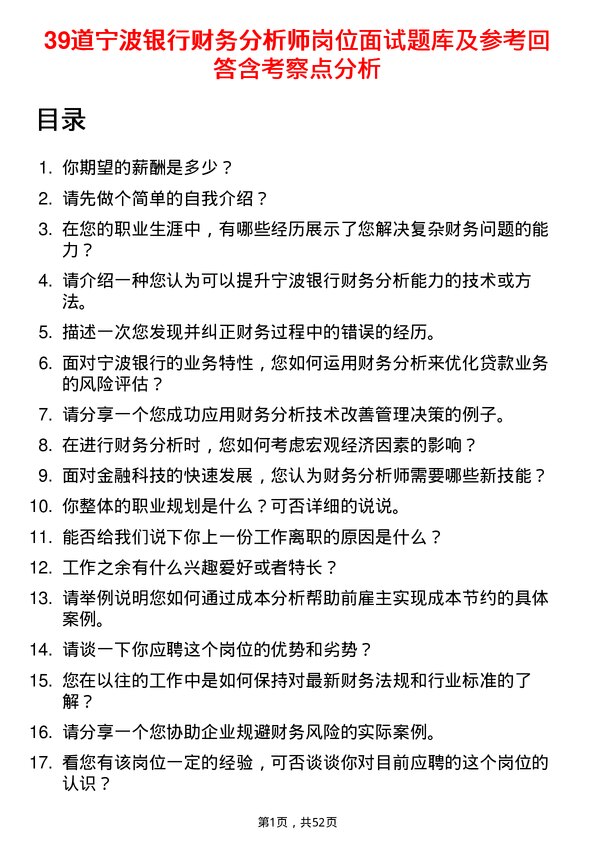 39道宁波银行财务分析师岗位面试题库及参考回答含考察点分析

目录

1. 你期望的薪酬是多少？
2. 请先做个简单的自我介绍？
3. 在您的职业生涯中，有哪些经历展示了您解决复杂财务问题的能力？
4. 请介绍一种您认为可以提升宁波银行财务分析能力的技术或方法。
5. 描述一次您发现并纠正财务过程中的错误的经历。
6. 面对宁波银行的业务特性，您如何运用财务分析来优化贷款业务的风险评估？
7. 请分享一个您成功应用财务分析技术改善管理决策的例子。
8. 在进行财务分析时，您如何考虑宏观经济因素的影响？
9. 面对金融科技的快速发展，您认为财务分析师需要哪些新技能？
10. 你整体的职业规划是什么？可否详细的说说。
11. 能否给我们说下你上一份工作离职的原因是什么？
12. 工作之余有什么兴趣爱好或者特长？
13. 请举例说明您如何通过成本分析帮助前雇主实现成本节约的具体案例。
14. 请谈一下你应聘这个岗位的优势和劣势？
15. 您在以往的工作中是如何保持对最新财务法规和行业标准的了解？
16. 请分享一个您协助企业规避财务风险的实际案例。
17. 看您有该岗位一定的经验，可否谈谈你对目前应聘的这个岗位的认识？

第1页，共52页